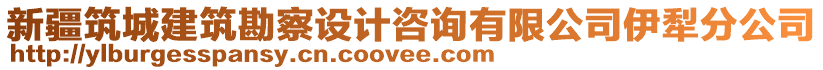 新疆筑城建筑勘察设计咨询有限公司伊犁分公司
http://ylburgesspansy.cn.coovee.com